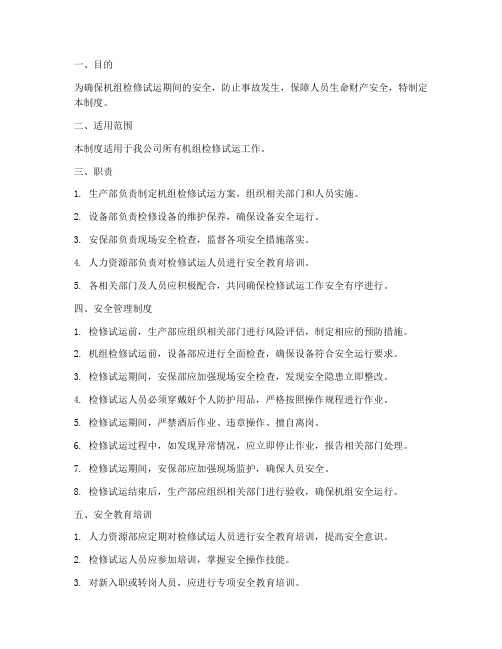 一、目的

为确保机组检修试运期间的安全，防止事故发生，保障人员生命财产安全，特制定本制度。

二、适用范围

本制度适用于我公司所有机组检修试运工作。

三、职责

1. 生产部负责制定机组检修试运方案，组织相关部门和人员实施。

2. 设备部负责检修设备的维护保养，确保设备安全运行。

3. 安保部负责现场安全检查，监督各项安全措施落实。

4. 人力资源部负责对检修试运人员进行安全教育培训。

5. 各相关部门及人员应积极配合，共同确保检修试运工作安全有序进行。

四、安全管理制度

1. 检修试运前，生产部应组织相关部门进行风险评估，制定相应的预防措施。

2. 机组检修试运前，设备部应进行全面检查，确保设备符合安全运行要求。

3. 检修试运期间，安保部应加强现场安全检查，发现安全隐患立即整改。

4. 检修试运人员必须穿戴好个人防护用品，严格按照操作规程进行作业。

5. 检修试运期间，严禁酒后作业、违章操作、擅自离岗。

6. 检修试运过程中，如发现异常情况，应立即停止作业，报告相关部门处理。

7. 检修试运期间，安保部应加强现场监护，确保人员安全。

8. 检修试运结束后，生产部应组织相关部门进行验收，确保机组安全运行。

五、安全教育培训

1. 人力资源部应定期对检修试运人员进行安全教育培训，提高安全意识。

2. 检修试运人员应参加培训，掌握安全操作技能。

3. 对新入职或转岗人员，应进行专项安全教育培训。